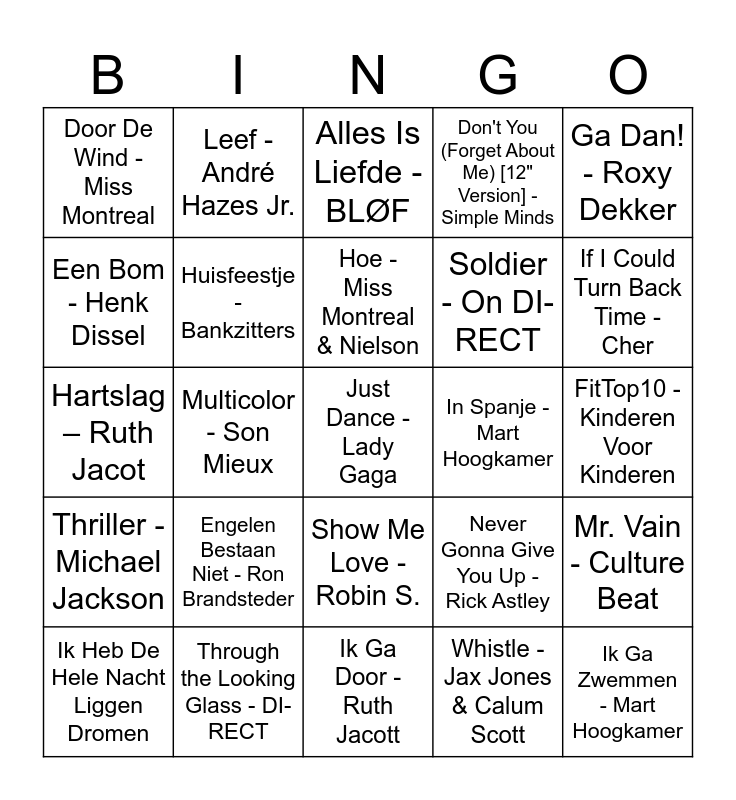 | B | I | N | G | O |
|---|---|---|---|---|
| Door De Wind - Miss Montreal | Leef - André Hazes Jr. | Alles Is Liefde - BLØF | Don't You (Forget About Me) [12" Version] - Simple Minds | Ga Dan! - Roxy Dekker |
| Een Bom - Henk Dissel | Huisfeestje - Bankzitters | Hoe - Miss Montreal & Nielson | Soldier - On DI-RECT | If I Could Turn Back Time - Cher |
| Hartslag – Ruth Jacot | Multicolor - Son Mieux | Just Dance - Lady Gaga | In Spanje - Mart Hoogkamer | FitTop10 - Kinderen Voor Kinderen |
| Thriller - Michael Jackson | Engelen Bestaan Niet - Ron Brandsteder | Show Me Love - Robin S. | Never Gonna Give You Up - Rick Astley | Mr. Vain - Culture Beat |
| Ik Heb De Hele Nacht Liggen Dromen | Through the Looking Glass - DI-RECT | Ik Ga Door - Ruth Jacott | Whistle - Jax Jones & Calum Scott | Ik Ga Zwemmen - Mart Hoogkamer |